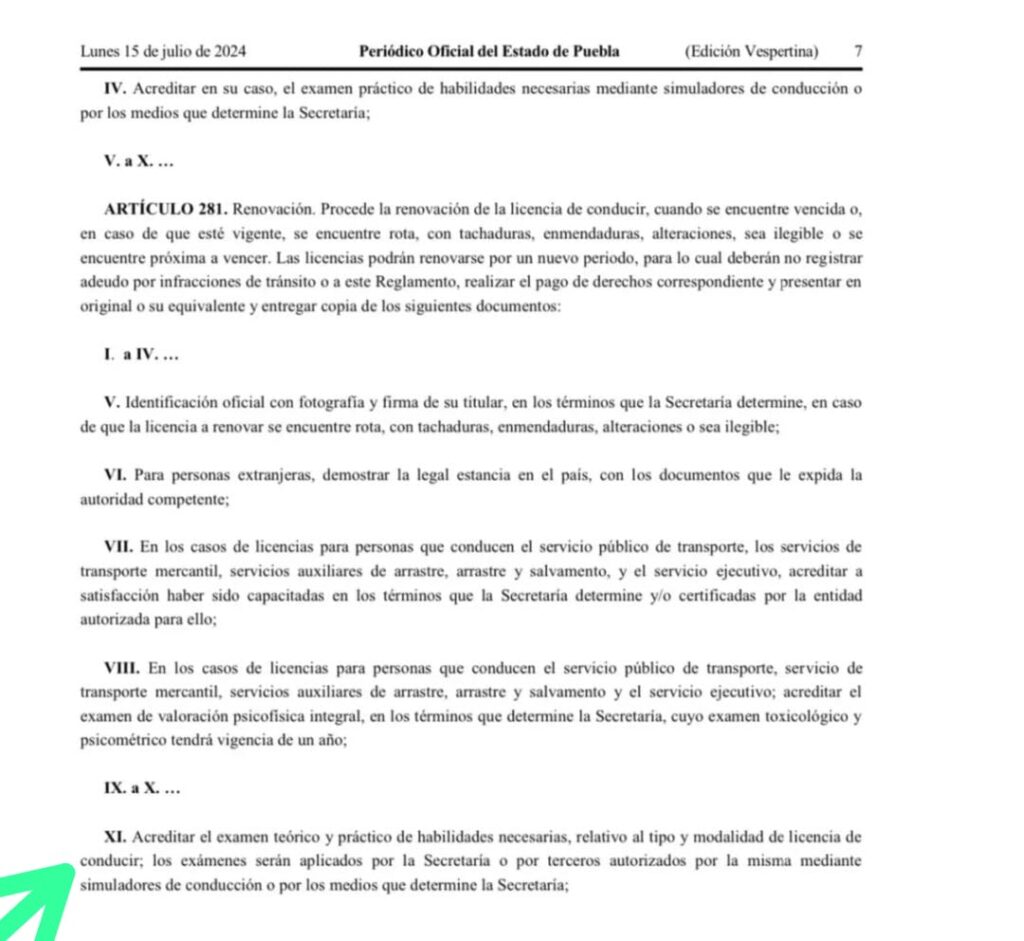 Lunes 15 de julio de 2024 Periódico Oficial del Estado de Puebla (Edición Vespertina) 7

IV. Acreditar en su caso, el examen práctico de habilidades necesarias mediante simuladores de conducción o por los medios que determine la Secretaría;

V. a X. …

ARTÍCULO 281. Renovación. Procede la renovación de la licencia de conducir, cuando se encuentre vencida o, en caso de que esté vigente, se encuentre rota, con tachaduras, enmendaduras, alteraciones, sea ilegible o se encuentre próxima a vencer. Las licencias podrán renovarse por un nuevo periodo, para lo cual deberán no registrar adeudo por infracciones de tránsito o a este Reglamento, realizar el pago de derechos correspondiente y presentar en original o su equivalente y entregar copia de los siguientes documentos:

I. a IV. …

V. Identificación oficial con fotografía y firma de su titular, en los términos que la Secretaría determine, en caso de que la licencia a renovar se encuentre rota, con tachaduras, enmendaduras, alteraciones o sea ilegible;

VI. Para personas extranjeras, demostrar la legal estancia en el país, con los documentos que le expida la autoridad competente;

VII. En los casos de licencias para personas que conducen el servicio público de transporte, los servicios de transporte mercantil, servicios auxiliares de arrastre, arrastre y salvamento, y el servicio ejecutivo, acreditar a satisfacción haber sido capacitadas en los términos que la Secretaría determine y/o certificadas por la entidad autorizada para ello;

VIII. En los casos de licencias para personas que conducen el servicio público de transporte, servicio de transporte mercantil, servicios auxiliares de arrastre, arrastre y salvamento y el servicio ejecutivo; acreditar el examen de valoración psicofísica integral, en los términos que determine la Secretaría, cuyo examen toxicológico y psicométrico tendrá vigencia de un año;

IX. a X. …

XI. Acreditar el examen teórico y práctico de habilidades necesarias, relativo al tipo y modalidad de licencia de conducir; los exámenes serán aplicados por la Secretaría o por terceros autorizados por la misma mediante simuladores de conducción o por los medios que determine la Secretaría;